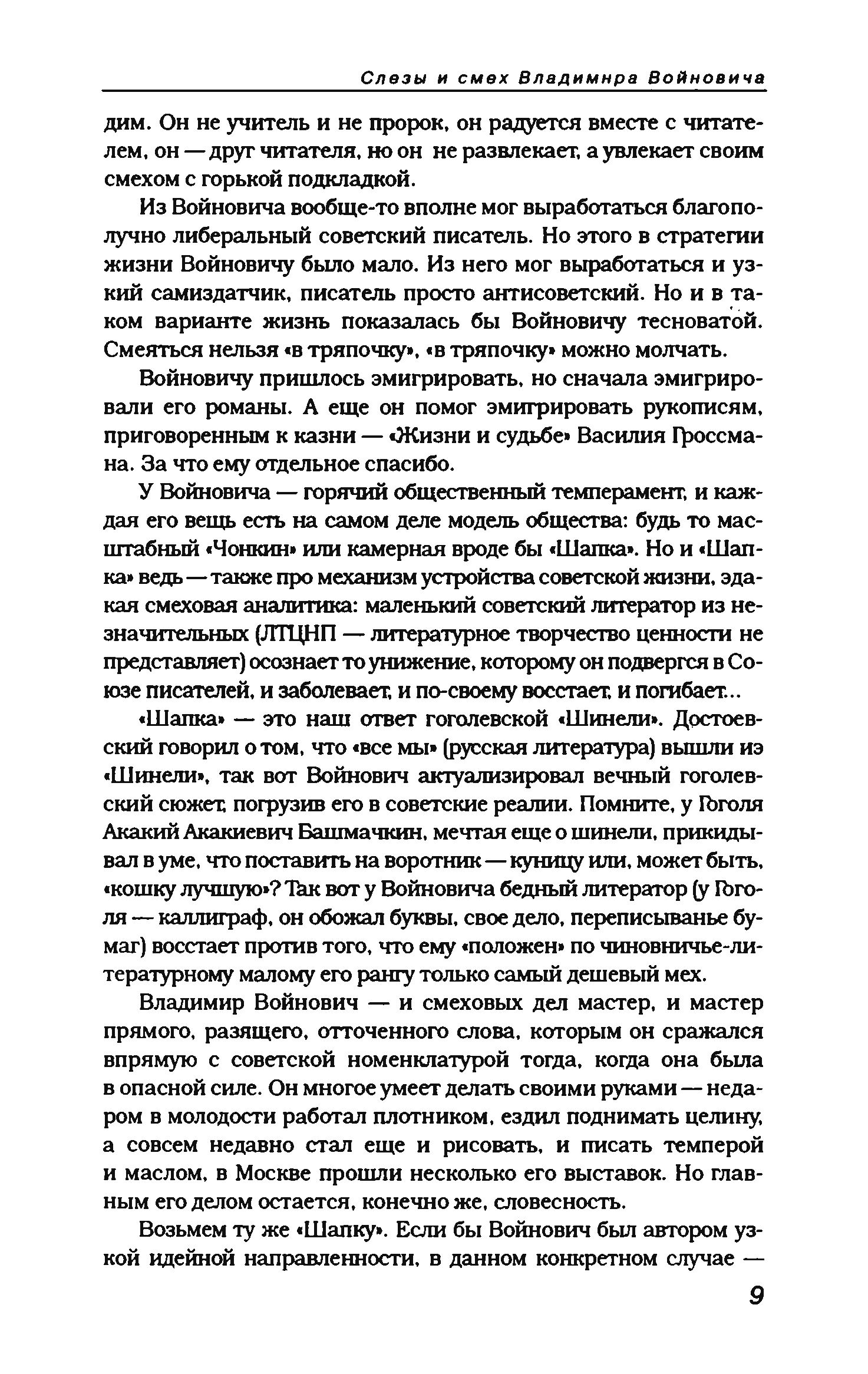 Слезы и смех Владимира Войновича

дим. Он не учитель и не пророк, он радуется вместе с читателем, он — друг читателя, но он не развлекает, а увлекает своим смехом с горькой подкладкой.

Из Войновича вообще-то вполне мог выработаться благополучно либеральный советский писатель. Но этого в стратегии жизни Войновичу было мало. Из него мог выработаться и узкий самиздатчик, писатель просто антисоветский. Но и в таком варианте жизнь показалась бы Войновичу тесноватой. Смеяться нельзя «в тряпочку», «в тряпочку» можно молчать.

Войновичу пришлось эмигрировать, но сначала эмигрировали его романы. А еще он помог эмигрировать рукописям, приговоренным к казни — «Жизни и судьбе» Василия Гроссмана. За что ему отдельное спасибо.

У Войновича — горячий общественный темперамент, и каждая его вещь есть на самом деле модель общества: будь то масштабный «Чонкин» или камерная вроде бы «Шапка». Но и «Шапка» ведь — также про механизм устройства советской жизни, эдакая смеховая аналитика: маленький советский литератор из незначительных (ЛТЦНП — литературное творчество ценности не представляет) осознает то унижение, которому он подвергся в Союзе писателей, и заболевает, и по-своему восстает, и погибает...

«Шапка» — это наш ответ гоголевской «Шинели». Достоевский говорил о том, что «все мы» (русская литература) вышли из «Шинели», так вот Войнович актуализировал вечный гоголевский сюжет, погрузив его в советские реалии. Помните, у Гоголя Акакий Акакиевич Башмачкин, мечтая еще о шинели, прикидывал в уме, что поставить на воротник — куницу или, может быть, «кошку лучшую»? Так вот у Войновича бедный литератор (у Гоголя — каллиграф, он обожал буквы, свое дело, переписыванье бумаг) восстает против того, что ему «положен» по чиновничье-литературному малому его рангу только самый дешевый мех.

Владимир Войнович — и смеховых дел мастер, и мастер прямого, разящего, отточенного слова, которым он сражался впрямую с советской номенклатурой тогда, когда она была в опасной силе. Он многое умеет делать своими руками — недаром в молодости работал плотником, ездил поднимать целину, а совсем недавно стал еще и рисовать, и писать темперой и маслом, в Москве прошли несколько его выставок. Но главным его делом остается, конечно же, словесность.

Возьмем ту же «Шапку». Если бы Войнович был автором узкой идейной направленности, в данном конкретном случае —

9